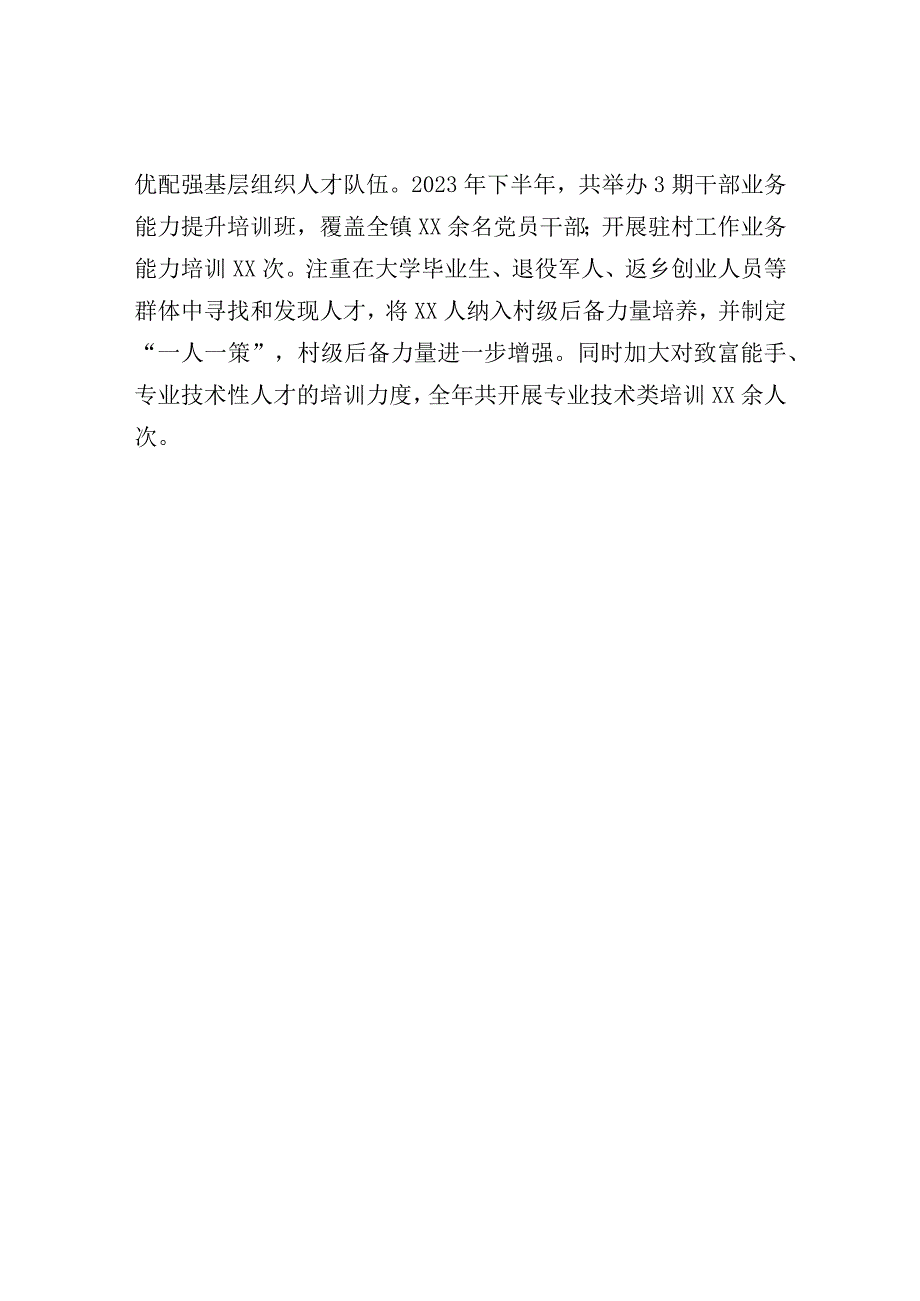 优配强基层组织人才队伍。2023年下半年，共举办3期干部业务能力提升培训班，覆盖全镇XX余名党员干部；开展驻村工作业务能力培训XX次。注重在大学毕业生、退役军人、返乡创业人员等群体中寻找和发现人才，将XX人纳入村级后备力量培养，并制定“一人一策”，村级后备力量进一步增强。同时加大对致富能手、专业技术性人才的培训力度，全年共开展专业技术类培训XX余人次。